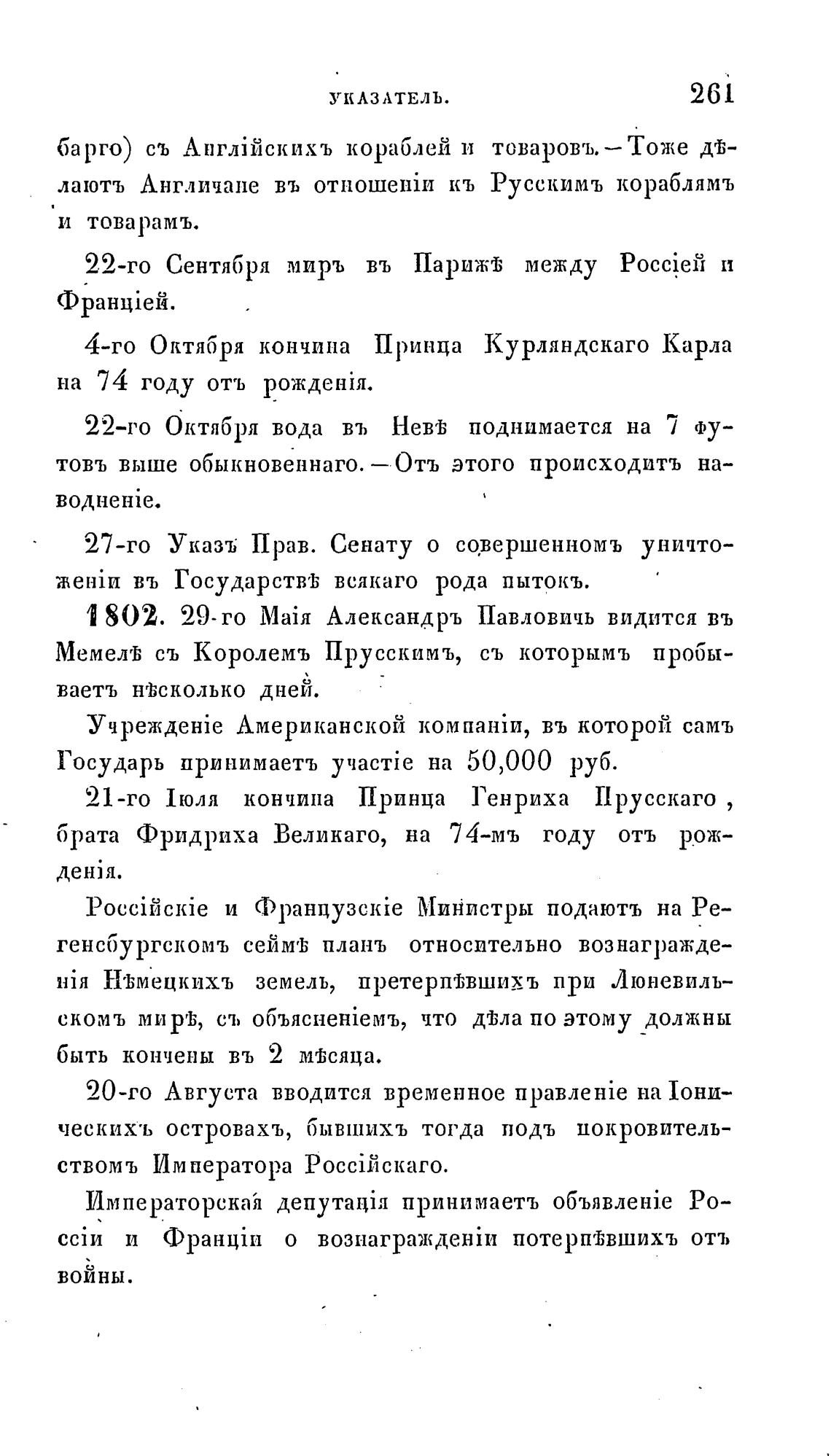 УКАЗАТЕЛЬ. 261

барго) съ Англійскихъ кораблей и товаровъ.—Тоже дѣлаютъ Англичане въ отношеніи къ Русскимъ кораблямъ и товарамъ.

22-го Сентября миръ въ Парижѣ между Россіей и Франціей.

4-го Октября кончина Принца Курляндскаго Карла на 74 году отъ рожденія.

22-го Октября вода въ Невѣ поднимается на 7 футовъ выше обыкновеннаго.—Отъ этого происходитъ наводненіе.

27-го Указъ Прав. Сенату о совершенномъ уничтоженіи въ Государствѣ всякаго рода пытокъ.

1802. 29-го Маія Александръ Павловичь видится въ Мемелѣ съ Королемъ Прусскимъ, съ которымъ пробываетъ нѣсколько дней.

Учрежденіе Американской компаніи, въ которой самъ Государь принимаетъ участіе на 50,000 руб.

21-го Іюля кончина Принца Генриха Прусскаго, брата Фридриха Великаго, на 74-мъ году отъ рожденія.

Россійскіе и Французскіе Министры подаютъ на Регенсбургскомъ сеймѣ планъ относительно вознагражденія Нѣмецкихъ земель, претерпѣвшихъ при Люневильскомъ мирѣ, съ объясненіемъ, что дѣла по этому должны быть кончены въ 2 мѣсяца.

20-го Августа вводится временное правленіе на Іоническихъ островахъ, бывшихъ тогда подъ покровительствомъ Императора Россійскаго.

Императорская депутація принимаетъ объявленіе Россіи и Франціи о вознагражденіи потерпѣвшихъ отъ войны.